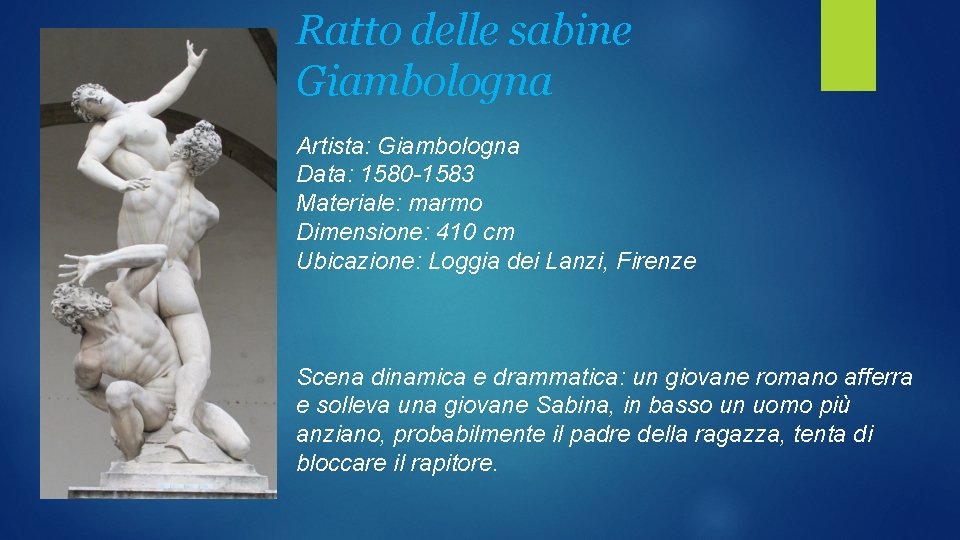 Ratto delle sabine
Giambologna

Artista: Giambologna
Data: 1580-1583
Materiale: marmo
Dimensione: 410 cm
Ubicazione: Loggia dei Lanzi, Firenze

Scena dinamica e drammatica: un giovane romano afferra e solleva una giovane Sabina, in basso un uomo più anziano, probabilmente il padre della ragazza, tenta di bloccare il rapitore.